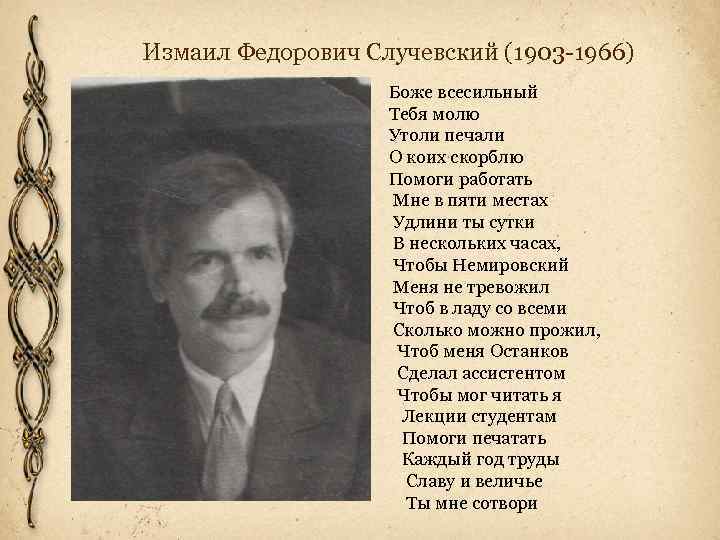 Измаил Федорович Случевский (1903-1966)

Боже всесильный
Тебя молю
Утоли печали
О коих скорблю
Помоги работать
Мне в пяти местах
Удлини ты сутки
В нескольких часах,
Чтобы Немировский
Меня не тревожил
Чтоб в ладу со всеми
Сколько можно прожил,
Чтоб меня Останков
Сделал ассистентом
Чтобы мог читать я
Лекции студентам
Помоги печатать
Каждый год труды
Славу и величье
Ты мне сотвори